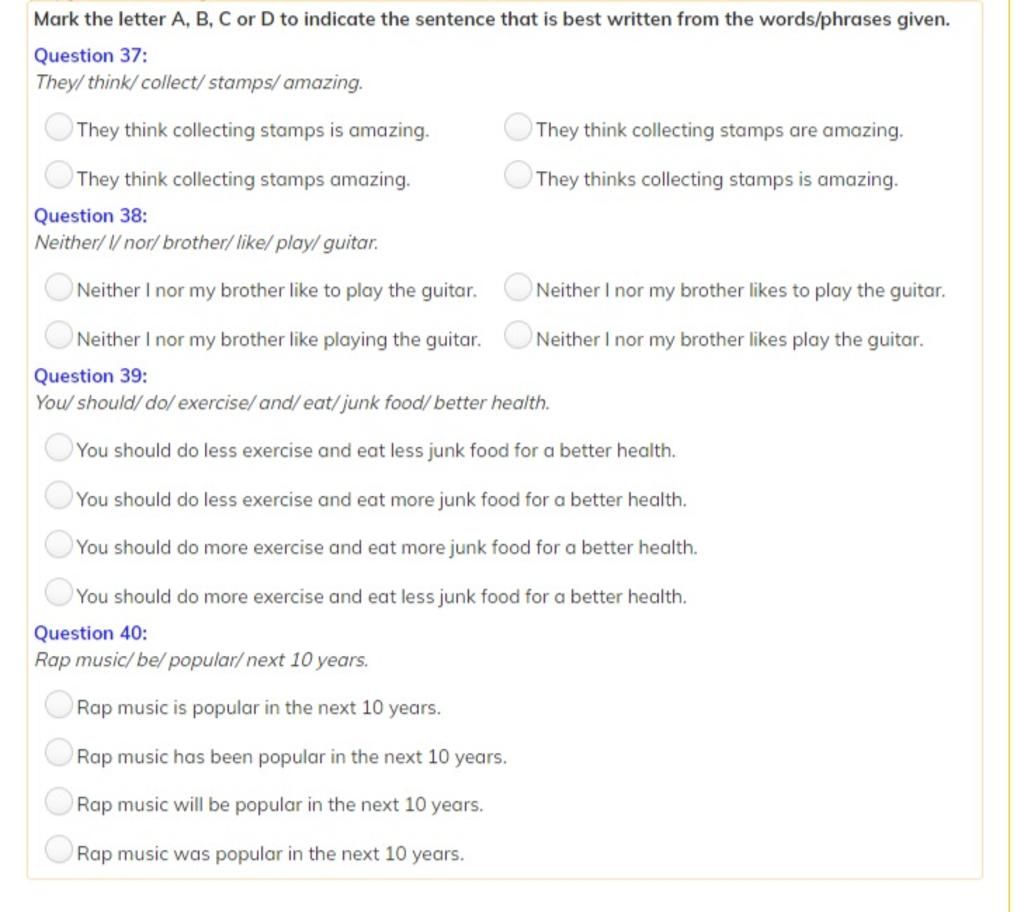 Mark the letter A, B, C or D to indicate the sentence that is best written from the words/phrases given.

Question 37:
They/ think/ collect/ stamps/ amazing.

They think collecting stamps is amazing.
They think collecting stamps are amazing.
They think collecting stamps amazing.
They thinks collecting stamps is amazing.

Question 38:
Neither/ I/ nor/ brother/ like/ play/ guitar.

Neither I nor my brother like to play the guitar.
Neither I nor my brother likes to play the guitar.
Neither I nor my brother like playing the guitar.
Neither I nor my brother likes play the guitar.

Question 39:
You/ should/ do/ exercise/ and/ eat/ junk food/ better health.

You should do less exercise and eat less junk food for a better health.
You should do less exercise and eat more junk food for a better health.
You should do more exercise and eat more junk food for a better health.
You should do more exercise and eat less junk food for a better health.

Question 40:
Rap music/ be/ popular/ next 10 years.

Rap music is popular in the next 10 years.
Rap music has been popular in the next 10 years.
Rap music will be popular in the next 10 years.
Rap music was popular in the next 10 years.